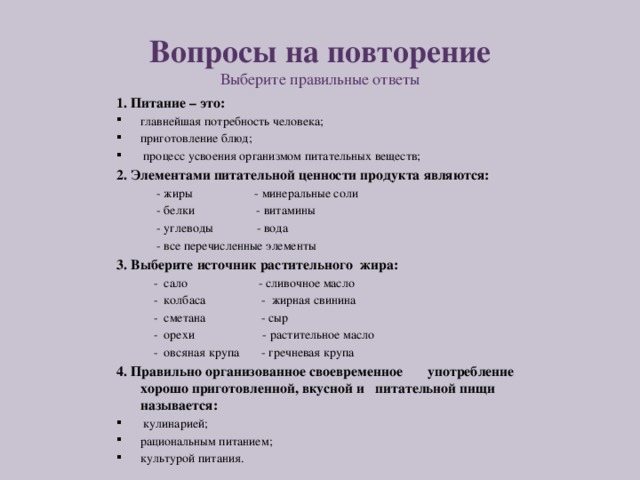 Вопросы на повторение
Выберите правильные ответы

1. Питание – это:
▪ главнейшая потребность человека;
▪ приготовление блюд;
▪ процесс усвоения организмом питательных веществ;

2. Элементами питательной ценности продукта являются:
- жиры - минеральные соли
- белки - витамины
- углеводы - вода
- все перечисленные элементы

3. Выберите источник растительного жира:
- сало - сливочное масло
- колбаса - жирная свинина
- сметана - сыр
- орехи - растительное масло
- овсяная крупа - гречневая крупа

4. Правильно организованное своевременное употребление хорошо приготовленной, вкусной и питательной пищи называется:
▪ кулинарией;
▪ рациональным питанием;
▪ культурой питания.